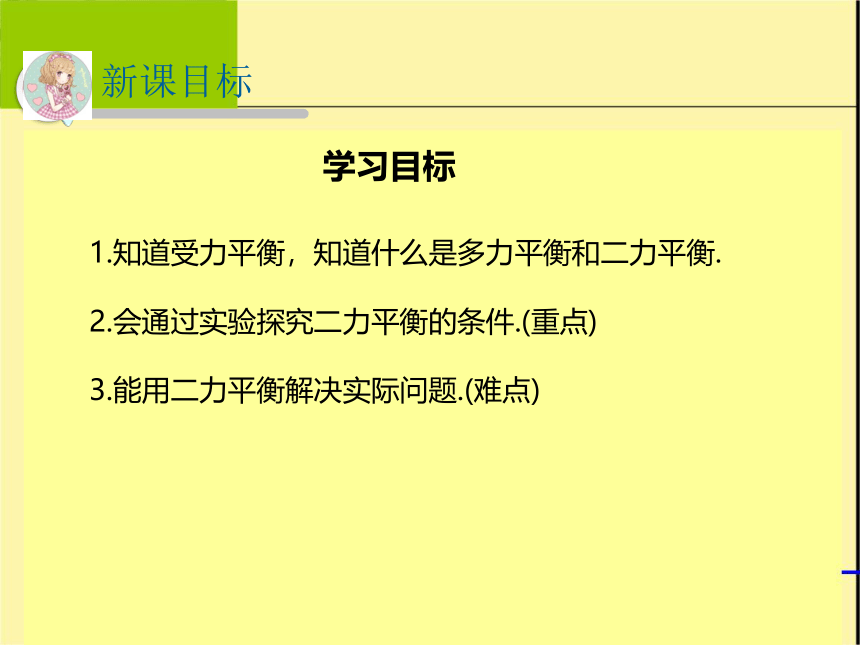 新课目标

学习目标

1.知道受力平衡，知道什么是多力平衡和二力平衡.

2.会通过实验探究二力平衡的条件.(重点)

3.能用二力平衡解决实际问题.(难点)